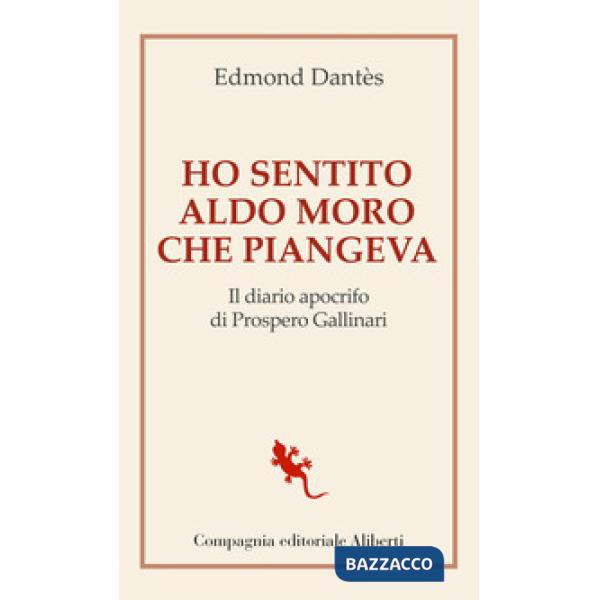 Edmond Dantès

HO SENTITO ALDO MORO CHE PIANGEVA

Il diario apocrifo di Prospero Gallinari

Compagnia editoriale Aliberti

BAZZACCO